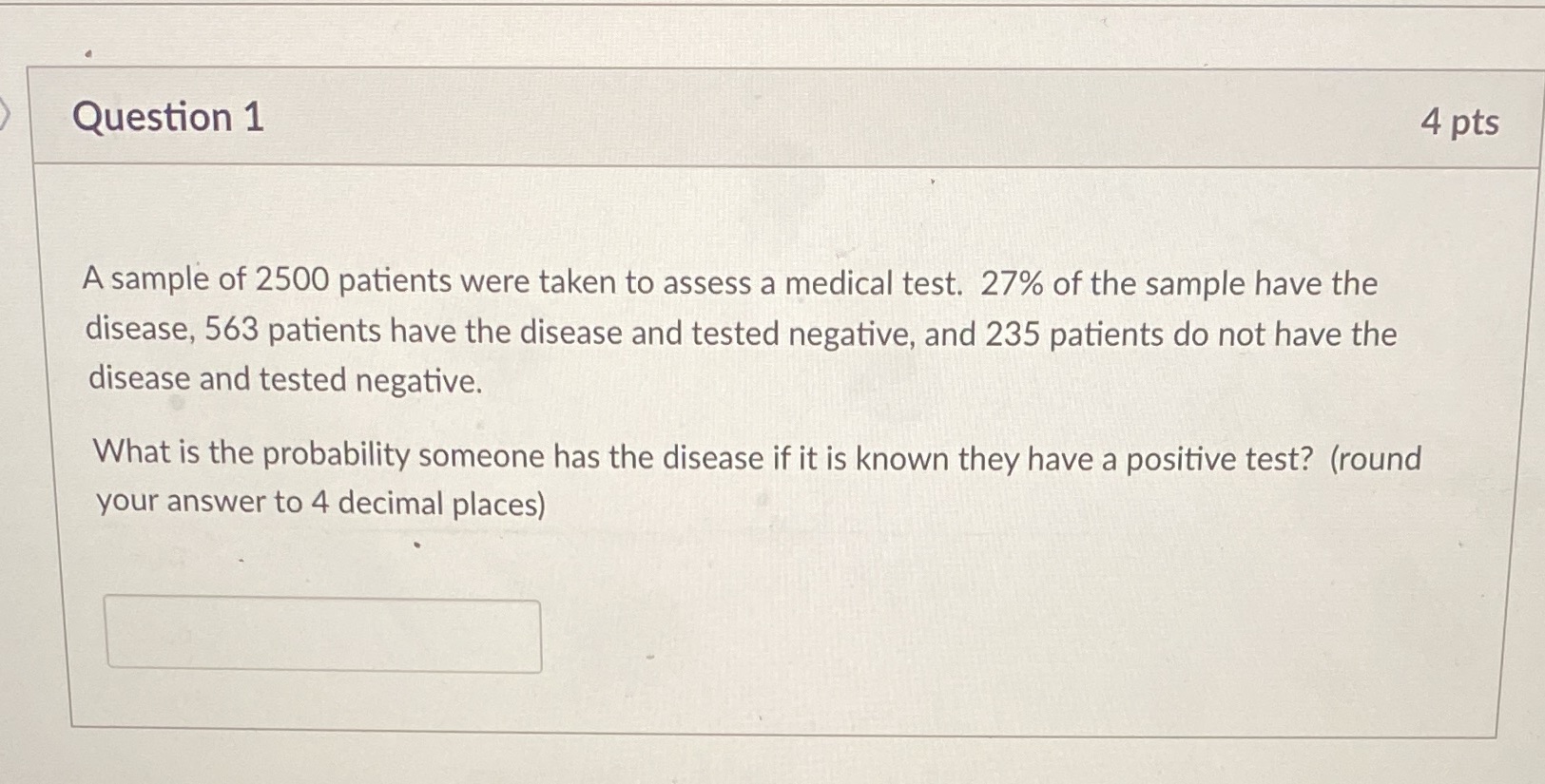 Question 1

4 pts

A sample of 2500 patients were taken to assess a medical test. 27% of the sample have the disease, 563 patients have the disease and tested negative, and 235 patients do not have the disease and tested negative.

What is the probability someone has the disease if it is known they have a positive test? (round your answer to 4 decimal places)